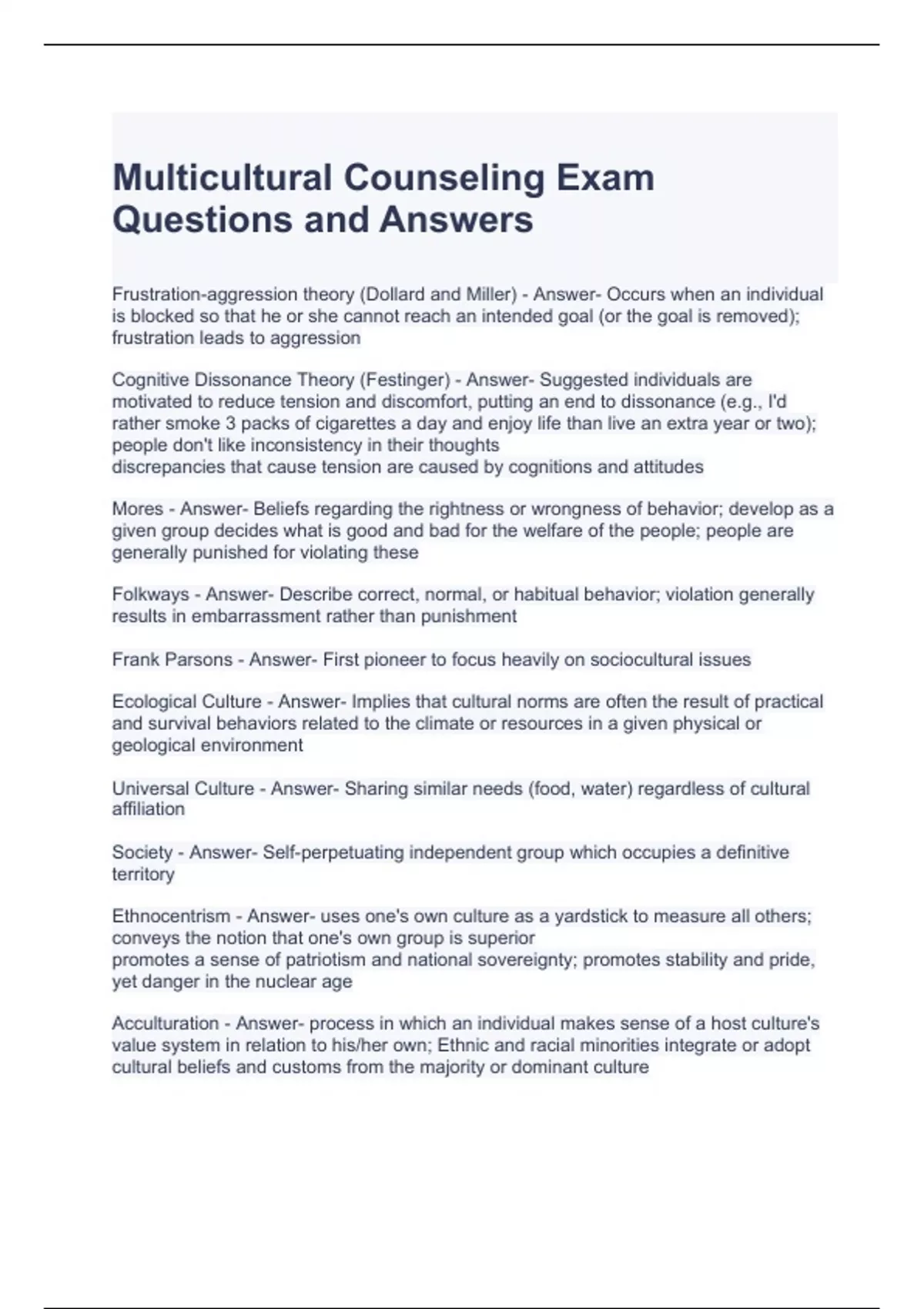 Multicultural Counseling Exam Questions and Answers

Frustration-aggression theory (Dollard and Miller) - Answer- Occurs when an individual is blocked so that he or she cannot reach an intended goal (or the goal is removed); frustration leads to aggression

Cognitive Dissonance Theory (Festinger) - Answer- Suggested individuals are motivated to reduce tension and discomfort, putting an end to dissonance (e.g., I'd rather smoke 3 packs of cigarettes a day and enjoy life than live an extra year or two); people don't like inconsistency in their thoughts
discrepancies that cause tension are caused by cognitions and attitudes

Mores - Answer- Beliefs regarding the rightness or wrongness of behavior; develop as a given group decides what is good and bad for the welfare of the people; people are generally punished for violating these

Folkways - Answer- Describe correct, normal, or habitual behavior; violation generally results in embarrassment rather than punishment

Frank Parsons - Answer- First pioneer to focus heavily on sociocultural issues

Ecological Culture - Answer- Implies that cultural norms are often the result of practical and survival behaviors related to the climate or resources in a given physical or geological environment

Universal Culture - Answer- Sharing similar needs (food, water) regardless of cultural affiliation

Society - Answer- Self-perpetuating independent group which occupies a definitive territory

Ethnocentrism - Answer- uses one's own culture as a yardstick to measure all others; conveys the notion that one's own group is superior
promotes a sense of patriotism and national sovereignty; promotes stability and pride, yet danger in the nuclear age

Acculturation - Answer- process in which an individual makes sense of a host culture's value system in relation to his/her own; Ethnic and racial minorities integrate or adopt cultural beliefs and customs from the majority or dominant culture